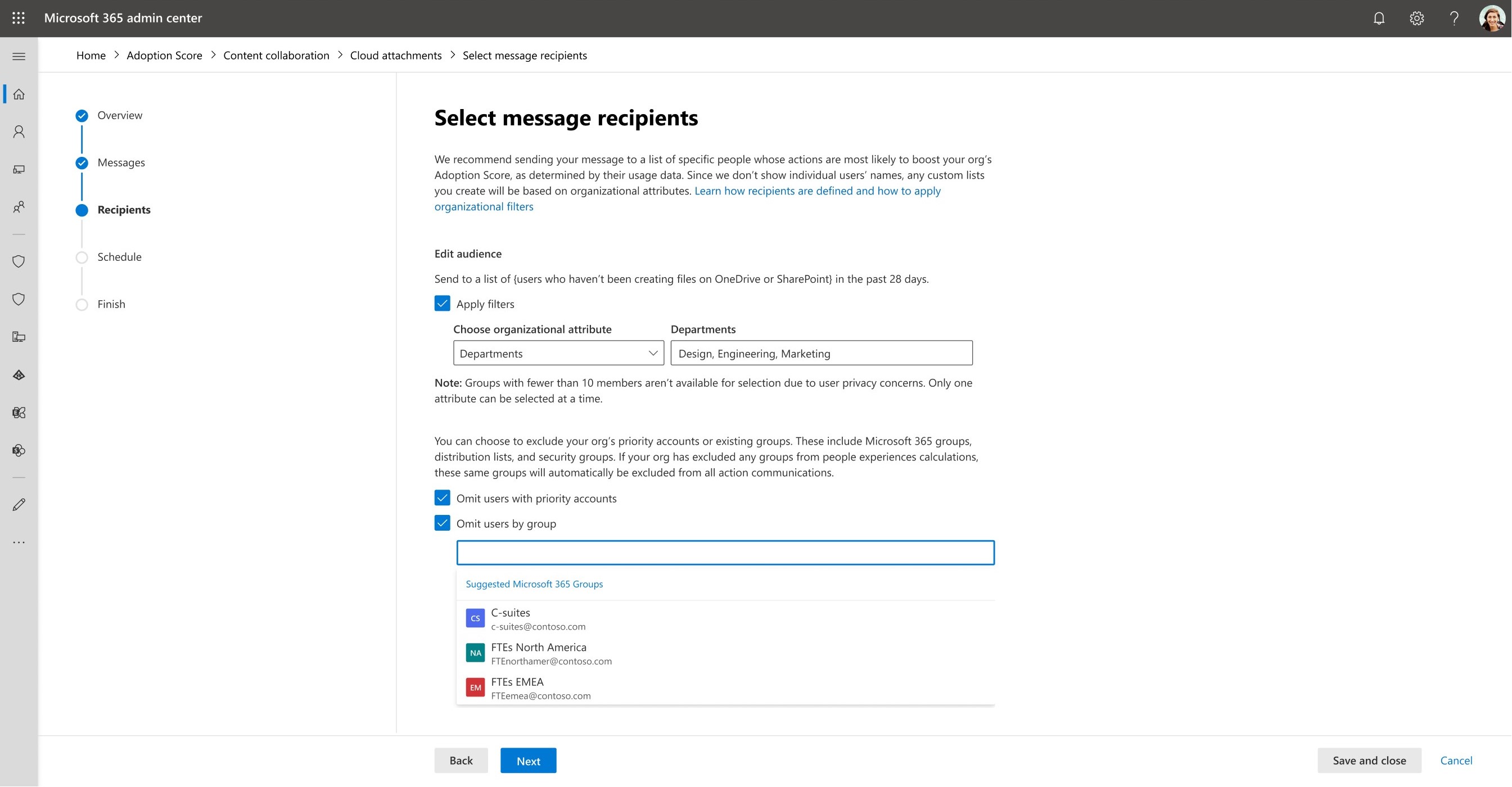 Microsoft 365 admin center

Home > Adoption Score > Content collaboration > Cloud attachments > Select message recipients

Overview

Messages

Recipients

Schedule

Finish

Select message recipients

We recommend sending your message to a list of specific people whose actions are most likely to boost your org's Adoption Score, as determined by their usage data. Since we don't show individual users' names, any custom lists you create will be based on organizational attributes. Learn how recipients are defined and how to apply organizational filters

Edit audience

Send to a list of {users who haven't been creating files on OneDrive or SharePoint} in the past 28 days.

Apply filters

Choose organizational attribute

Departments

Departments

Design, Engineering, Marketing

Note: Groups with fewer than 10 members aren't available for selection due to user privacy concerns. Only one attribute can be selected at a time.

You can choose to exclude your org's priority accounts or existing groups. These include Microsoft 365 groups, distribution lists, and security groups. If your org has excluded any groups from people experiences calculations, these same groups will automatically be excluded from all action communications.

Omit users with priority accounts

Omit users by group

Suggested Microsoft 365 Groups

CS C-suites
c-suites@contoso.com

NA FTEs North America
FTEnorthamer@contoso.com

EM FTEs EMEA
FTEemea@contoso.com

Back

Next

Save and close

Cancel